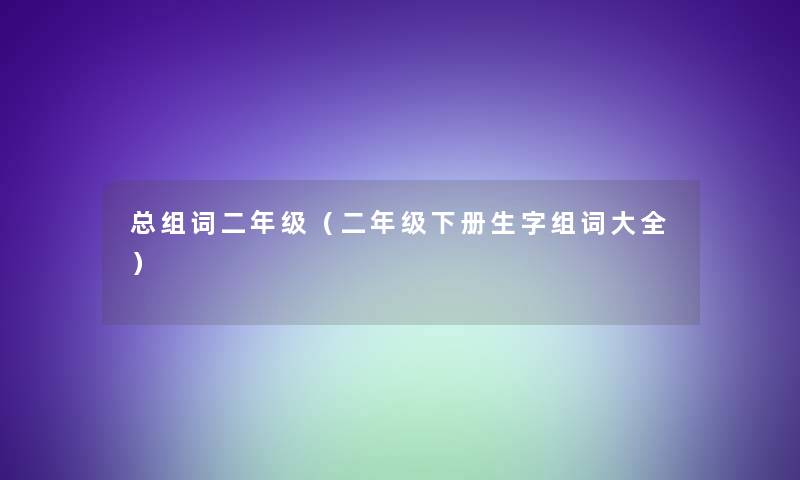 总组词二年级（二年级下册生字组词大全）